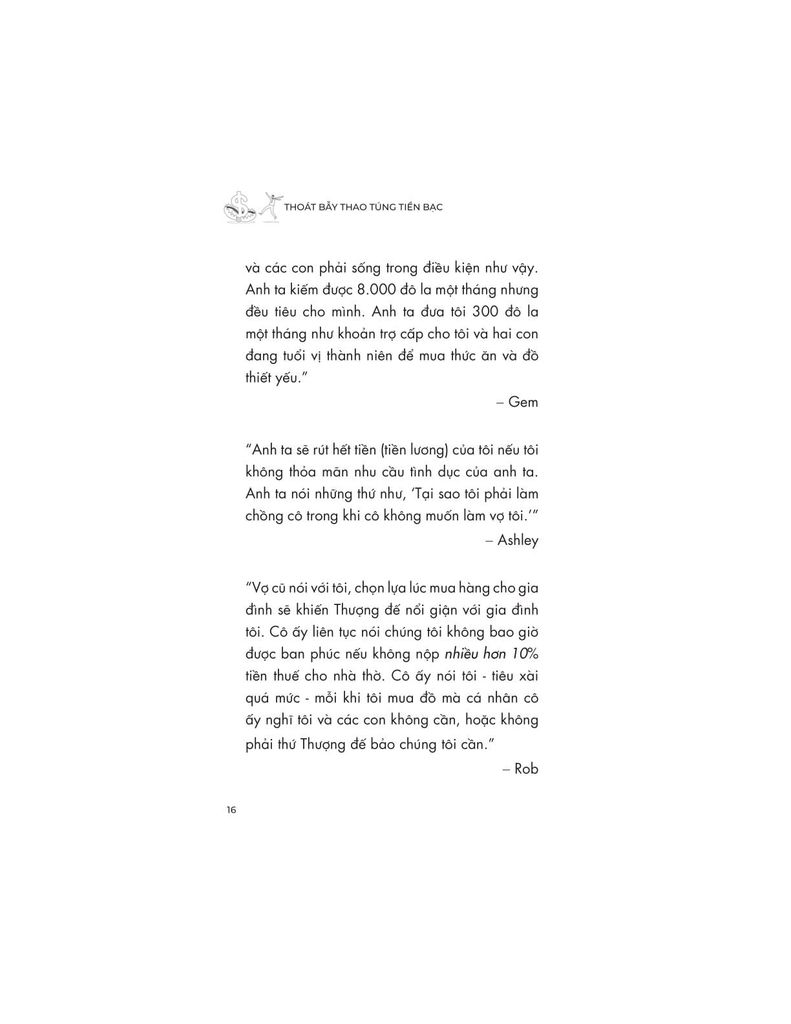 THOÁT BẪY THAO TÚNG TIỀN BẠC

và các con phải sống trong điều kiện như vậy. Anh ta kiếm được 8.000 đô la một tháng nhưng đều tiêu cho mình. Anh ta đưa tôi 300 đô la một tháng như khoản trợ cấp cho tôi và hai con đang tuổi vị thành niên để mua thức ăn và đồ thiết yếu."

– Gem

"Anh ta sẽ rút hết tiền (tiền lương) của tôi nếu tôi không thỏa mãn nhu cầu tình dục của anh ta. Anh ta nói những thứ như, 'Tại sao tôi phải làm chồng cô trong khi cô không muốn làm vợ tôi.'"

– Ashley

"Vợ cũ nói với tôi, chọn lựa lúc mua hàng cho gia đình sẽ khiến Thượng đế nổi giận với gia đình tôi. Cô ấy liên tục nói chúng tôi không bao giờ được ban phúc nếu không nộp nhiều hơn 10% tiền thuế cho nhà thờ. Cô ấy nói tôi - tiêu xài quá mức - mỗi khi tôi mua đồ mà cá nhân cô ấy nghĩ tôi và các con không cần, hoặc không phải thứ Thượng đế bảo chúng tôi cần."

– Rob

16